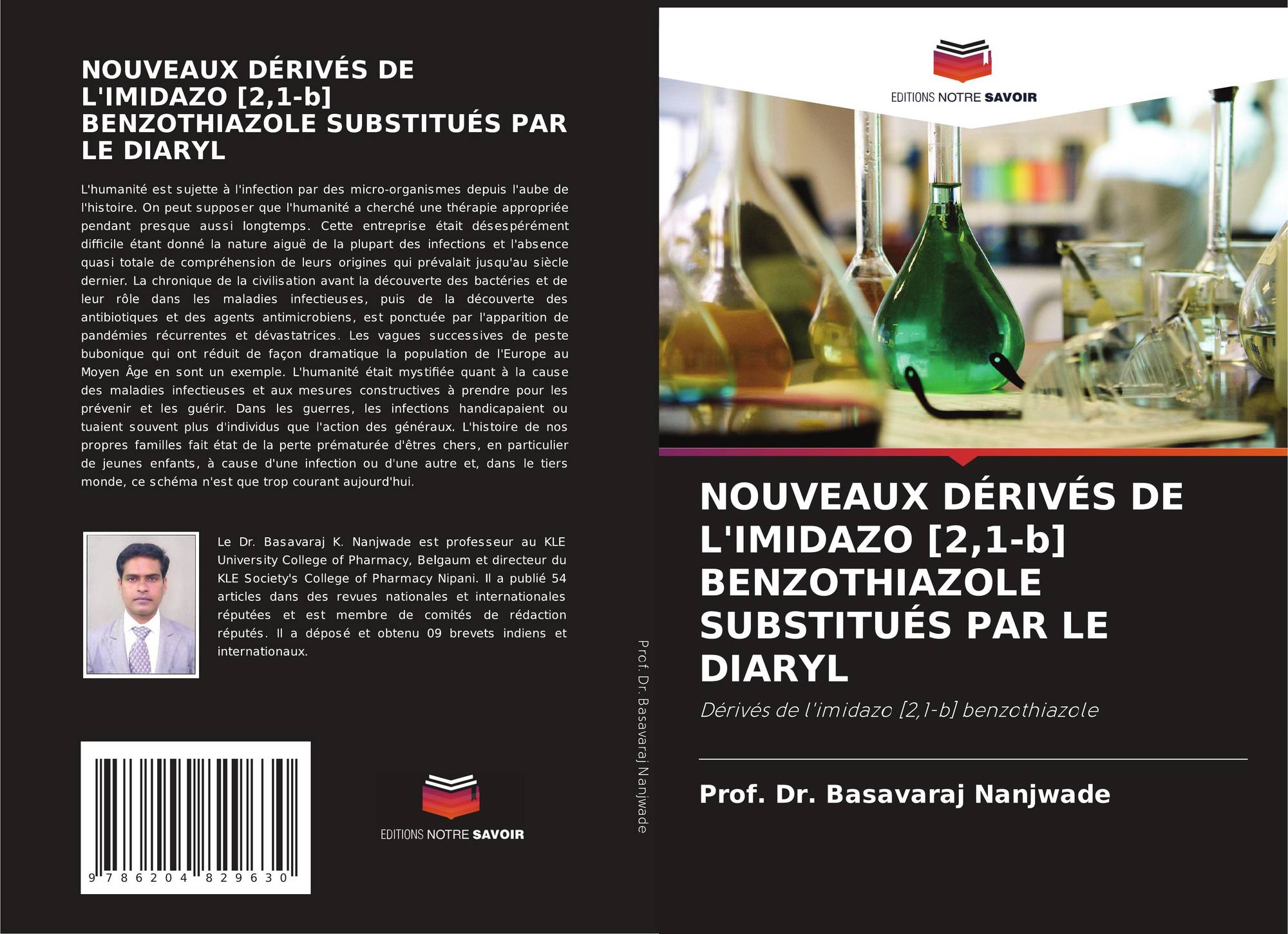 NOUVEAUX DÉRIVÉS DE L'IMIDAZO [2,1-b] BENZOTHIAZOLE SUBSTITUÉS PAR LE DIARYL

L'humanité est sujette à l'infection par des micro-organismes depuis l'aube de l'histoire. On peut supposer que l'humanité a cherché une thérapie appropriée pendant presque aussi longtemps. Cette entreprise était désespérément difficile étant donné la nature aiguë de la plupart des infections et l'absence quasi totale de compréhension de leurs origines qui prévalait jusqu'au siècle dernier. La chronique de la civilisation avant la découverte des bactéries et de leur rôle dans les maladies infectieuses, puis de la découverte des antibiotiques et des agents antimicrobiens, est ponctuée par l'apparition de pandémies récurrentes et dévastatrices. Les vagues successives de peste bubonique qui ont réduit de façon dramatique la population de l'Europe au Moyen Âge en sont un exemple. L'humanité était mystifiée quant à la cause des maladies infectieuses et aux mesures constructives à prendre pour les prévenir et les guérir. Dans les guerres, les infections handicapaient ou tuaient souvent plus d'individus que l'action des généraux. L'histoire de nos propres familles fait état de la perte prématurée d'êtres chers, en particulier de jeunes enfants, à cause d'une infection ou d'une autre et, dans le tiers monde, ce schéma n'est que trop courant aujourd'hui.

Le Dr. Basavaraj K. Nanjwade est professeur au KLE University College of Pharmacy, Belgaum et directeur du KLE Society's College of Pharmacy Nipani. Il a publié 54 articles dans des revues nationales et internationales réputées et est membre de comités de rédaction réputés. Il a déposé et obtenu 09 brevets indiens et internationaux.

9 786204 829630

EDITIONS NOTRE SAVOIR

Prof. Dr. Basavaraj Nanjwade

EDITIONS NOTRE SAVOIR

NOUVEAUX DÉRIVÉS DE L'IMIDAZO [2,1-b] BENZOTHIAZOLE SUBSTITUÉS PAR LE DIARYL

Dérivés de l'imidazo [2,1-b] benzothiazole

Prof. Dr. Basavaraj Nanjwade